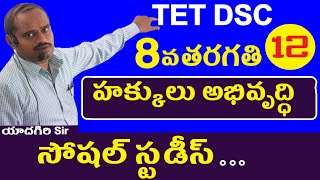 TET DSC

8వతరగతి 12

హక్కులు అభివృద్ధి

యాదగిరి Sir

సోషల్ స్టడీస్ ...